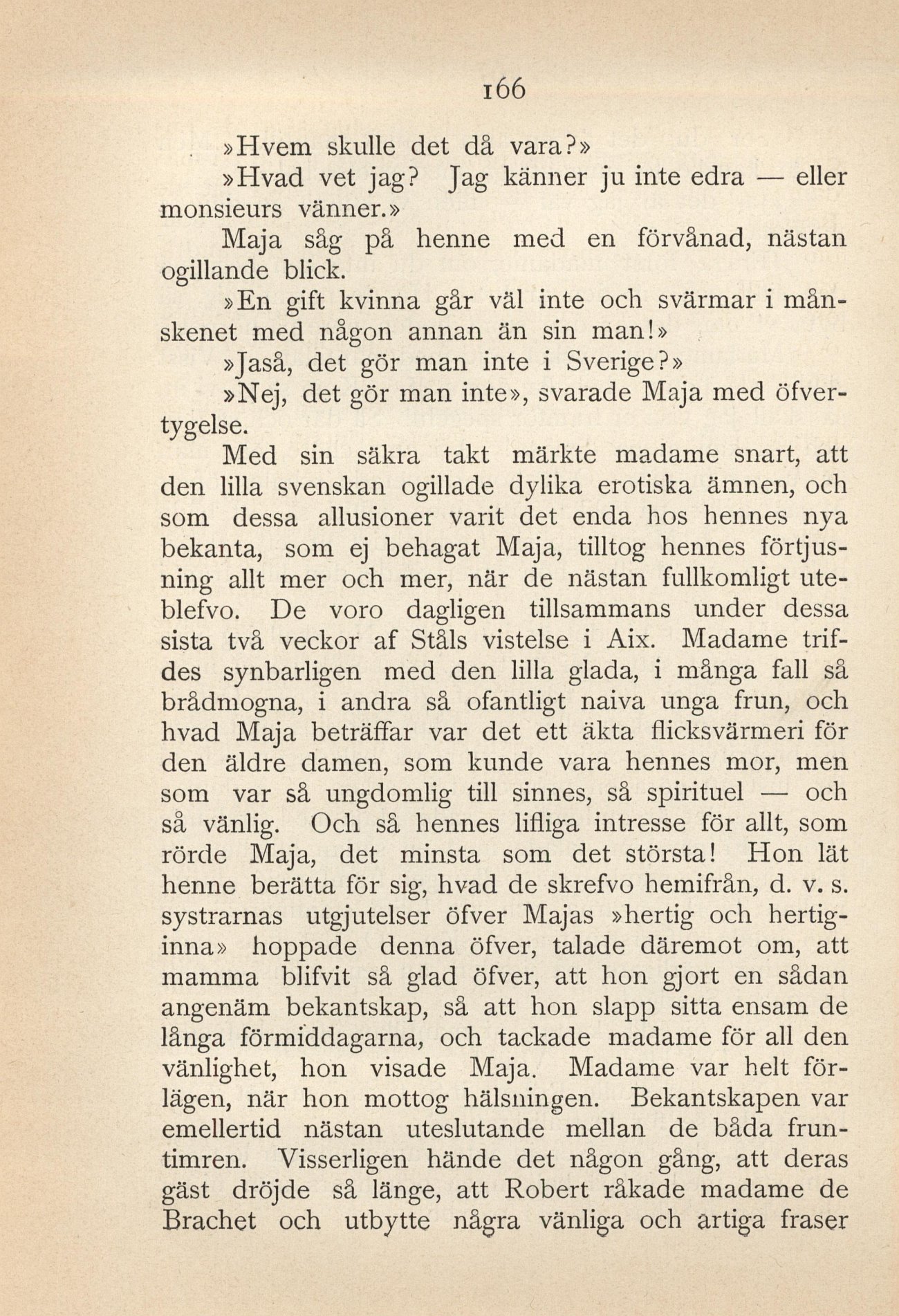 166

»Hvem skulle det då vara?»

»Hvad vet jag? Jag känner ju inte edra — eller monsieurs vänner.»

Maja såg på henne med en förvånad, nästan ogillande blick.

»En gift kvinna går väl inte och svärmar i månskenet med någon annan än sin man!»

»Jaså, det gör man inte i Sverige?»

»Nej, det gör man inte», svarade Maja med öfvertygelse.

Med sin säkra takt märkte madame snart, att den lilla svenskan ogillade dylika erotiska ämnen, och som dessa allusioner varit det enda hos hennes nya bekanta, som ej behagat Maja, tilltog hennes förtjusning allt mer och mer, när de nästan fullkomligt uteblefvo. De voro dagligen tillsammans under dessa sista två veckor af Ståls vistelse i Aix. Madame trifdes synbarligen med den lilla glada, i många fall så brådmogna, i andra så ofantligt naiva unga frun, och hvad Maja beträffar var det ett äkta flicksvärmeri för den äldre damen, som kunde vara hennes mor, men som var så ungdomlig till sinnes, så spirituel — och så vänlig. Och så hennes lifliga intresse för allt, som rörde Maja, det minsta som det största! Hon lät henne berätta för sig, hvad de skrefvo hemifrån, d. v. s. systrarnas utgjutelser öfver Majas »hertig och hertiginna» hoppade denna öfver, talade däremot om, att mamma blifvit så glad öfver, att hon gjort en sådan angenäm bekantskap, så att hon slapp sitta ensam de långa förmiddagarna, och tackade madame för all den vänlighet, hon visade Maja. Madame var helt förlägen, när hon mottog hälsningen. Bekantskapen var emellertid nästan uteslutande mellan de båda fruntimren. Visserligen hände det någon gång, att deras gäst dröjde så länge, att Robert råkade madame de Brachet och utbytte några vänliga och artiga fraser